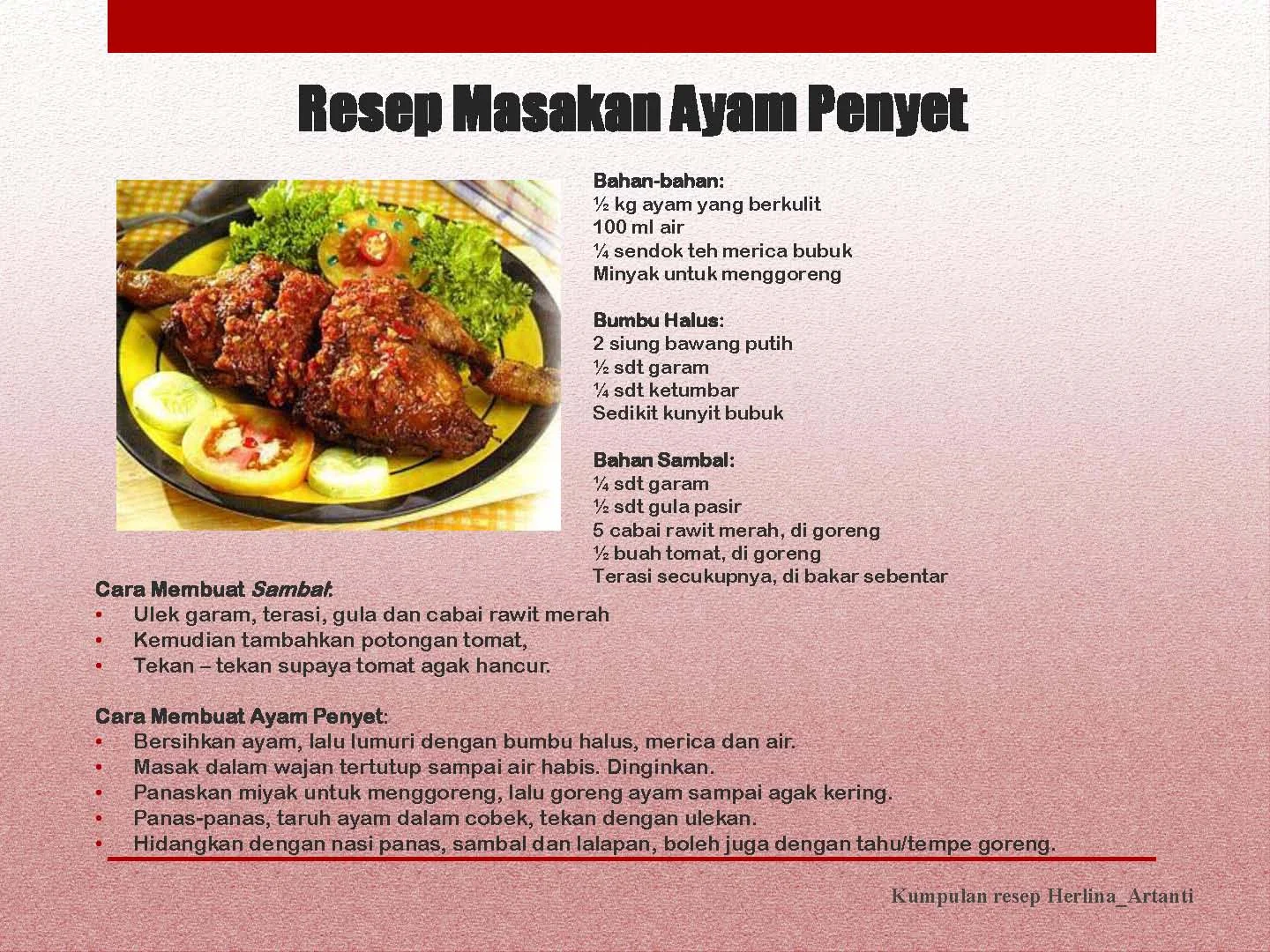 Resep Masakan Ayam Penyet

Bahan-bahan:
½ kg ayam yang berkulit
100 ml air
¼ sendok teh merica bubuk
Minyak untuk menggoreng

Bumbu Halus:
2 siung bawang putih
½ sdt garam
¼ sdt ketumbar
Sedikit kunyit bubuk

Bahan Sambal:
¼ sdt garam
½ sdt gula pasir
5 cabai rawit merah, di goreng
½ buah tomat, di goreng
Terasi secukupnya, di bakar sebentar

Cara Membuat Sambal:
• Ulek garam, terasi, gula dan cabai rawit merah
• Kemudian tambahkan potongan tomat,
• Tekan – tekan supaya tomat agak hancur.

Cara Membuat Ayam Penyet:
• Bersihkan ayam, lalu lumuri dengan bumbu halus, merica dan air.
• Masak dalam wajan tertutup sampai air habis. Dinginkan.
• Panaskan miyak untuk menggoreng, lalu goreng ayam sampai agak kering.
• Panas-panas, taruh ayam dalam cobek, tekan dengan ulekan.
• Hidangkan dengan nasi panas, sambal dan lalapan, boleh juga dengan tahu/tempe goreng.

Kumpulan resep Herlina_Artanti